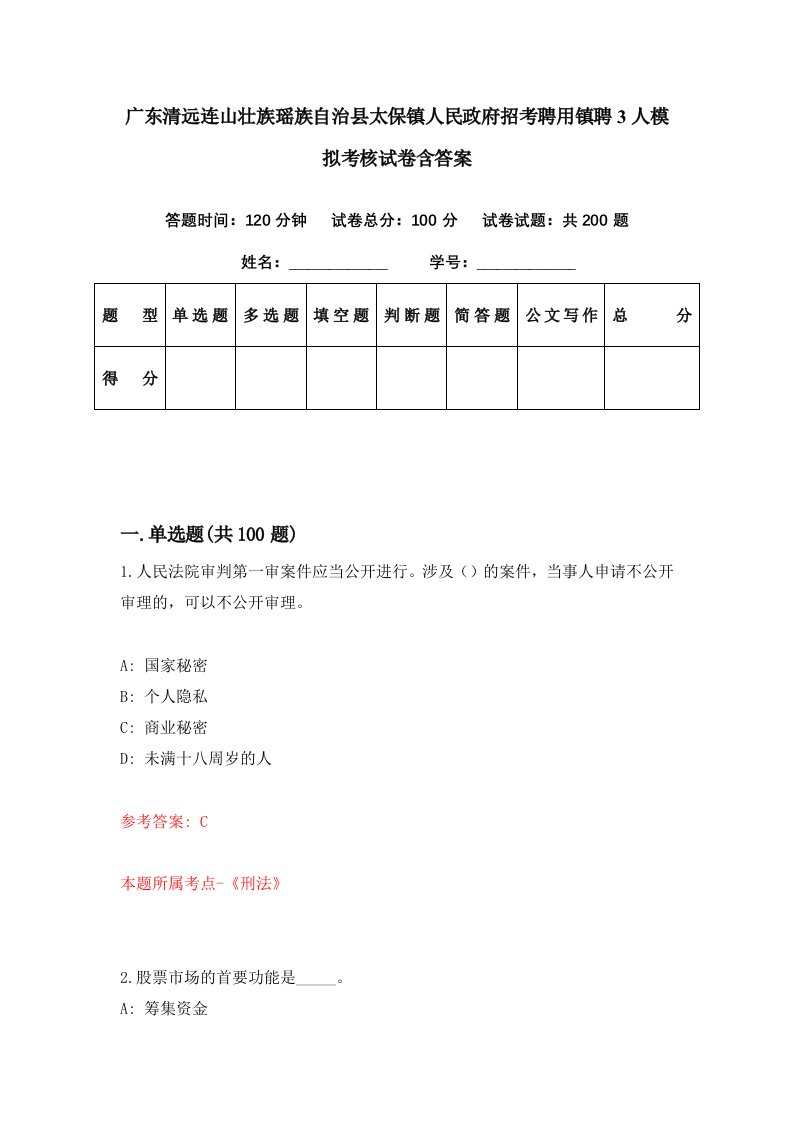 广东清远连山壮族瑶族自治县太保镇人民政府招考聘用镇聘3人模拟考核试卷含答案

答题时间：120分钟　试卷总分：100分　试卷试题：共200题

姓名：____________　学号：____________

| 题　型 | 单选题 | 多选题 | 填空题 | 判断题 | 简答题 | 公文写作 | 总　分 |
|---|---|---|---|---|---|---|---|
| 得　分 | | | | | | | |

一.单选题(共100题)

1.人民法院审判第一审案件应当公开进行。涉及（）的案件，当事人申请不公开审理的，可以不公开审理。

A: 国家秘密
B: 个人隐私
C: 商业秘密
D: 未满十八周岁的人

参考答案: C

本题所属考点-《刑法》

2.股票市场的首要功能是_____。
A: 筹集资金